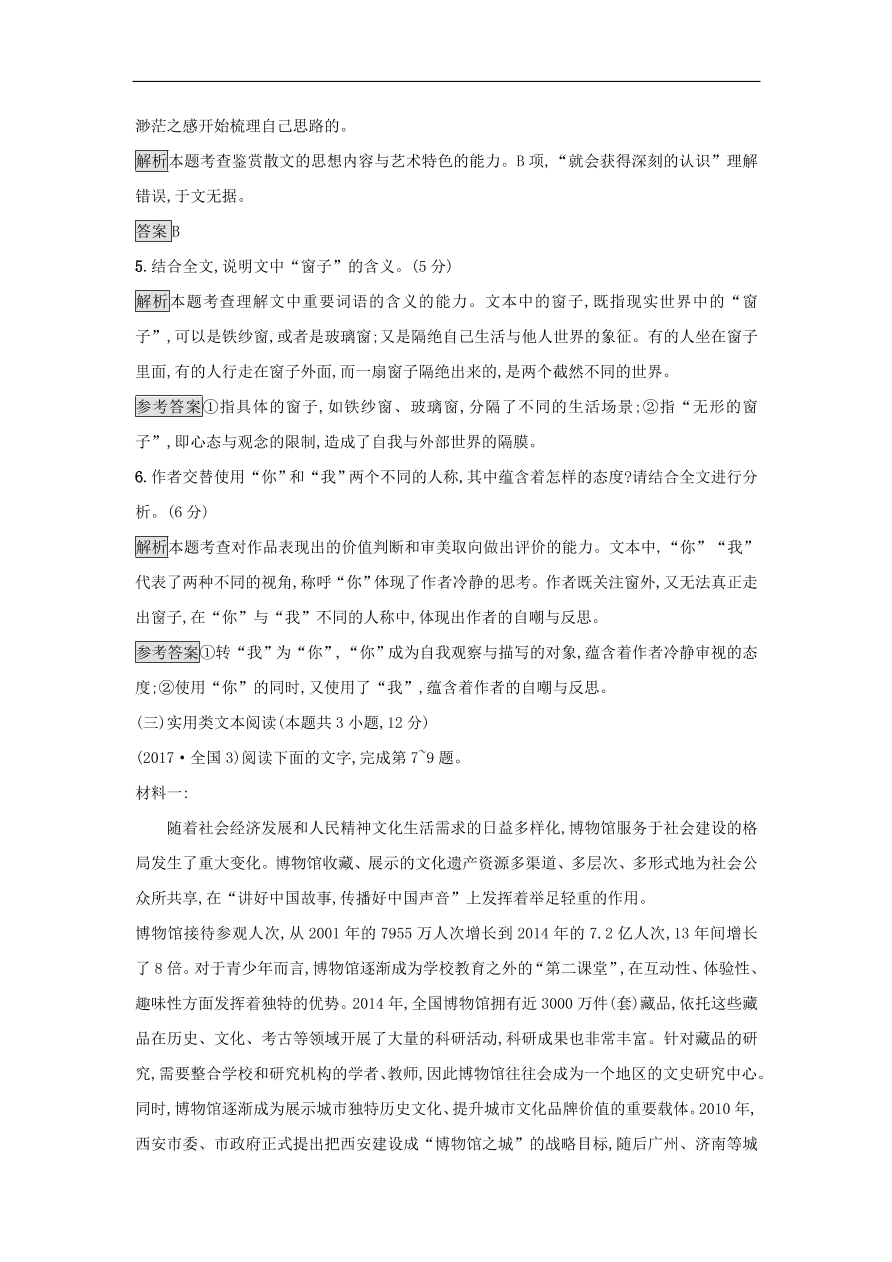 渺茫之感开始梳理自己思路的。

解析本题考查鉴赏散文的思想内容与艺术特色的能力。B项,“就会获得深刻的认识”理解错误,于文无据。

答案B

5.结合全文,说明文中“窗子”的含义。(5分)

解析本题考查理解文中重要词语的含义的能力。文本中的窗子,既指现实世界中的“窗子”,可以是铁纱窗,或者是玻璃窗;又是隔绝自己生活与他人世界的象征。有的人坐在窗子里面,有的人行走在窗子外面,而一扇窗子隔绝出来的,是两个截然不同的世界。

参考答案①指具体的窗子,如铁纱窗、玻璃窗,分隔了不同的生活场景;②指“无形的窗子”,即心态与观念的限制,造成了自我与外部世界的隔膜。

6.作者交替使用“你”和“我”两个不同的人称,其中蕴含着怎样的态度?请结合全文进行分析。(6分)

解析本题考查对作品表现出的价值判断和审美取向做出评价的能力。文本中,“你”“我”代表了两种不同的视角,称呼“你”体现了作者冷静的思考。作者既关注窗外,又无法真正走出窗子,在“你”与“我”不同的人称中,体现出作者的自嘲与反思。

参考答案①转“我”为“你”,“你”成为自我观察与描写的对象,蕴含着作者冷静审视的态度;②使用“你”的同时,又使用了“我”,蕴含着作者的自嘲与反思。

(三)实用类文本阅读(本题共3小题,12分)

(2017·全国3)阅读下面的文字,完成第7~9题。

材料一:

随着社会经济发展和人民精神文化生活需求的日益多样化,博物馆服务于社会建设的格局发生了重大变化。博物馆收藏、展示的文化遗产资源多渠道、多层次、多形式地为社会公众所共享,在“讲好中国故事,传播好中国声音”上发挥着举足轻重的作用。

博物馆接待参观人次,从2001年的7955万人次增长到2014年的7.2亿人次,13年间增长了8倍。对于青少年而言,博物馆逐渐成为学校教育之外的“第二课堂”,在互动性、体验性、趣味性方面发挥着独特的优势。2014年,全国博物馆拥有近3000万件(套)藏品,依托这些藏品在历史、文化、考古等领域开展了大量的科研活动,科研成果也非常丰富。针对藏品的研究,需要整合学校和研究机构的学者、教师,因此博物馆往往会成为一个地区的文史研究中心。同时,博物馆逐渐成为展示城市独特历史文化、提升城市文化品牌价值的重要载体。2010年,西安市委、市政府正式提出把西安建设成“博物馆之城”的战略目标,随后广州、济南等城